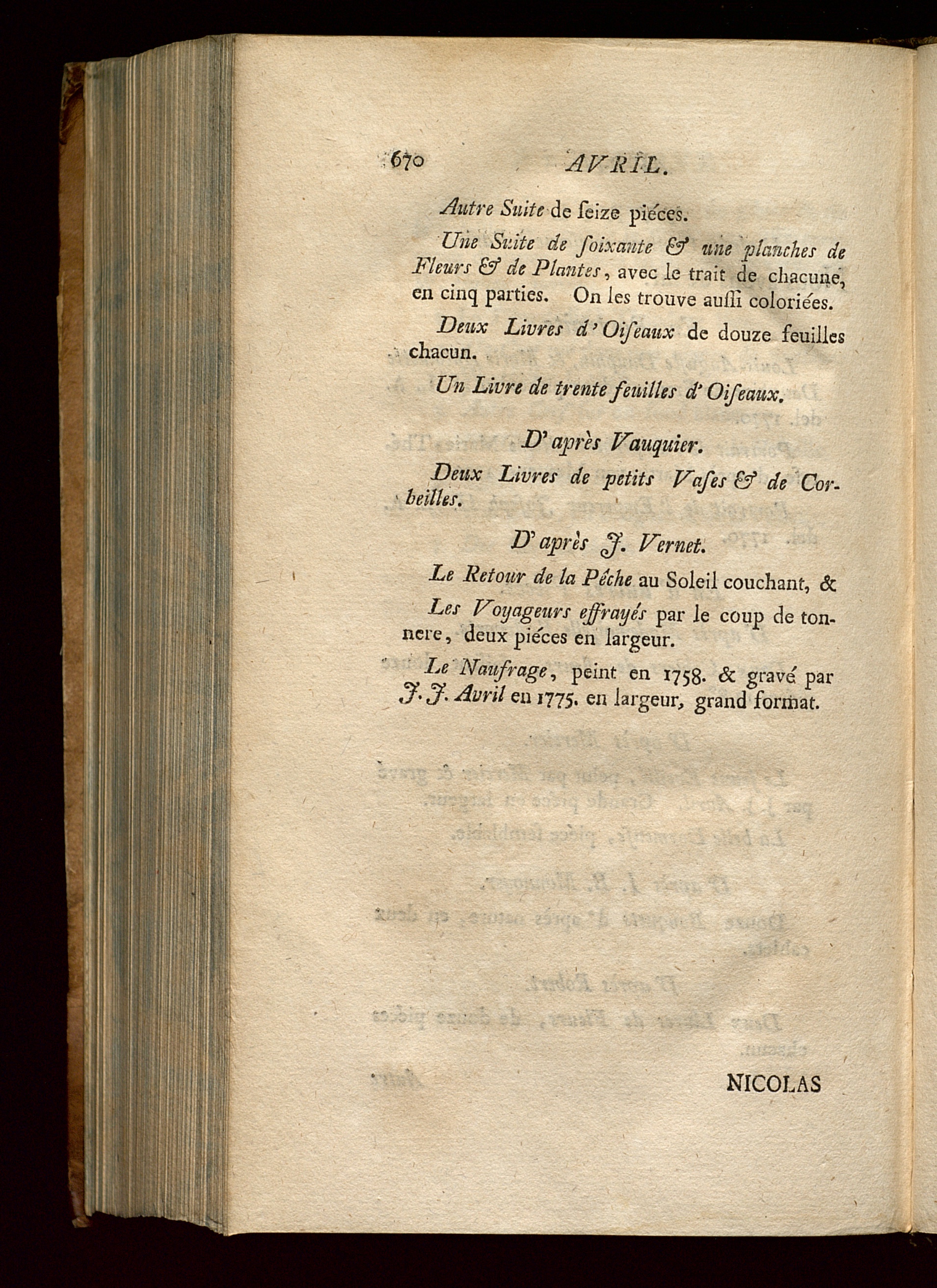 670 AVRIL.

Autre Suite de ſeize piéces.

Une Suite de ſoixante & une planches de Fleurs & de Plantes, avec le trait de chacune, en cinq parties. On les trouve auſſi coloriées.

Deux Livres d'Oiſeaux de douze feuilles chacun.

Un Livre de trente feuilles d'Oiſeaux.

D'après Vauquier.

Deux Livres de petits Vaſes & de Corbeilles.

D'après J. Vernet.

Le Retour de la Péche au Soleil couchant, &

Les Voyageurs effrayés par le coup de tonnere, deux piéces en largeur.

Le Naufrage, peint en 1758. & gravé par J. J. Avril en 1775. en largeur, grand format.

NICOLAS